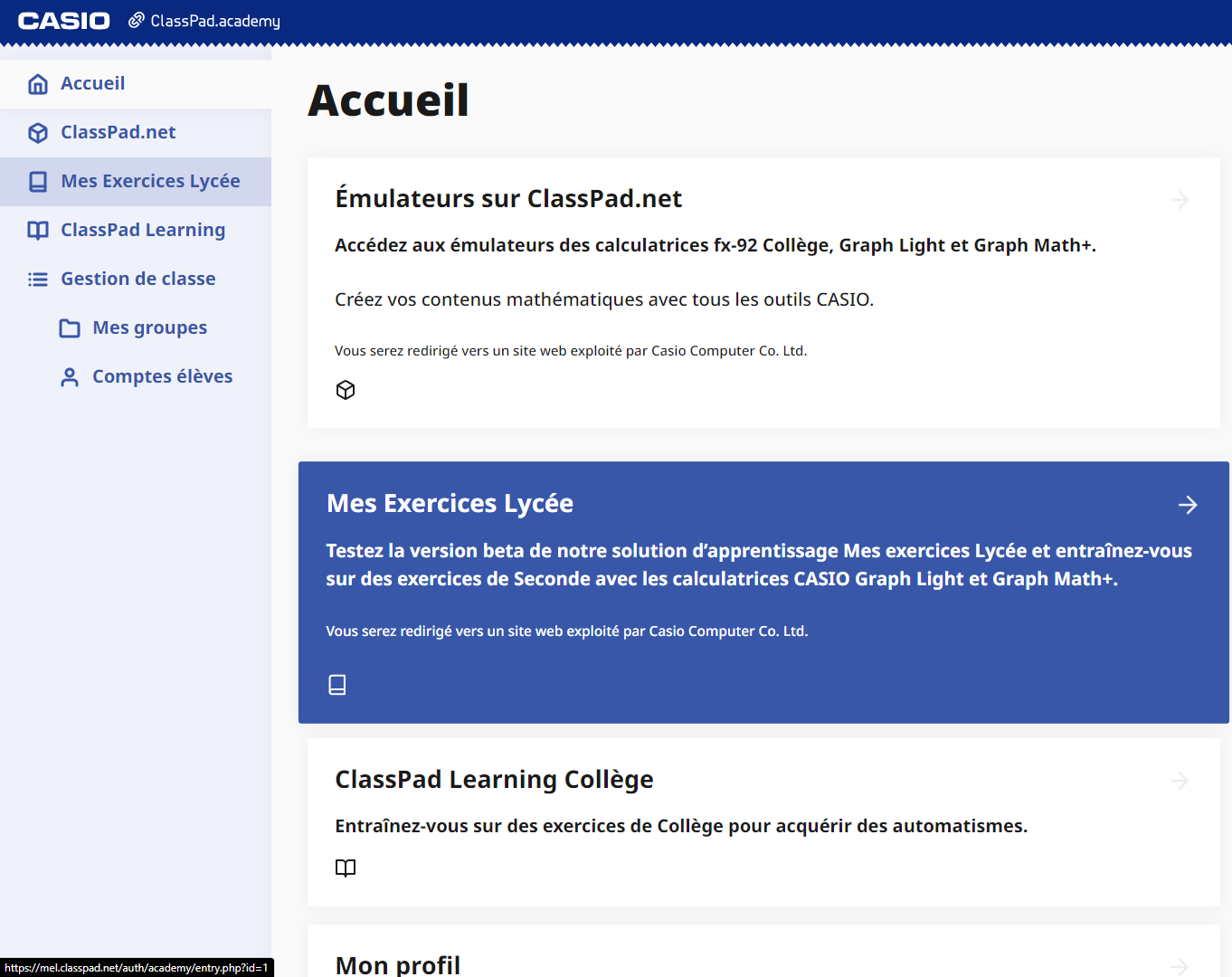 CASIO ClassPad.academy

Accueil
ClassPad.net
Mes Exercices Lycée
ClassPad Learning
Gestion de classe
Mes groupes
Comptes élèves

Accueil

Émulateurs sur ClassPad.net

Accédez aux émulateurs des calculatrices fx-92 Collège, Graph Light et Graph Math+.

Créez vos contenus mathématiques avec tous les outils CASIO.

Vous serez redirigé vers un site web exploité par Casio Computer Co. Ltd.

Mes Exercices Lycée

Testez la version beta de notre solution d'apprentissage Mes exercices Lycée et entraînez-vous sur des exercices de Seconde avec les calculatrices CASIO Graph Light et Graph Math+.

Vous serez redirigé vers un site web exploité par Casio Computer Co. Ltd.

ClassPad Learning Collège

Entraînez-vous sur des exercices de Collège pour acquérir des automatismes.

Mon profil

https://mel.classpad.net/auth/academy/entry.php?id=1